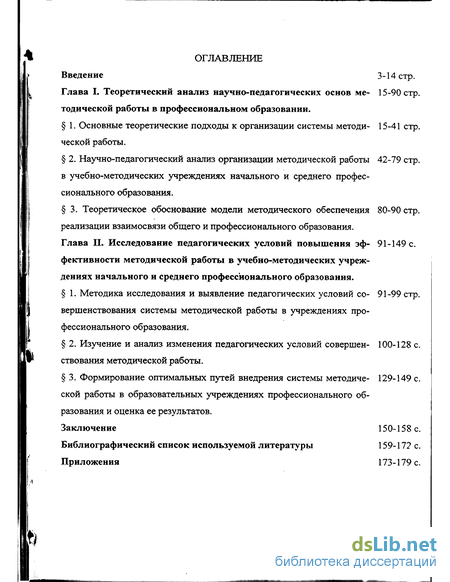 ОГЛАВЛЕНИЕ

Введение 3-14 стр.

Глава I. Теоретический анализ научно-педагогических основ методической работы в профессиональном образовании. 15-90 стр.

§ 1. Основные теоретические подходы к организации системы методической работы. 15-41 стр.

§ 2. Научно-педагогический анализ организации методической работы в учебно-методических учреждениях начального и среднего профессионального образования. 42-79 стр.

§ 3. Теоретическое обоснование модели методического обеспечения реализации взаимосвязи общего и профессионального образования. 80-90 стр.

Глава II. Исследование педагогических условий повышения эффективности методической работы в учебно-методических учреждениях начального и среднего профессионального образования. 91-149 с.

§ 1. Методика исследования и выявление педагогических условий совершенствования системы методической работы в учреждениях профессионального образования. 91-99 стр.

§ 2. Изучение и анализ изменения педагогических условий совершенствования методической работы. 100-128 с.

§ 3. Формирование оптимальных путей внедрения системы методической работы в образовательных учреждениях профессионального образования и оценка ее результатов. 129-149 с.

Заключение 150-158 с.

Библиографический список используемой литературы 159-172 с.

Приложения 173-179 с.

dsLib.net
библиотека диссертаций